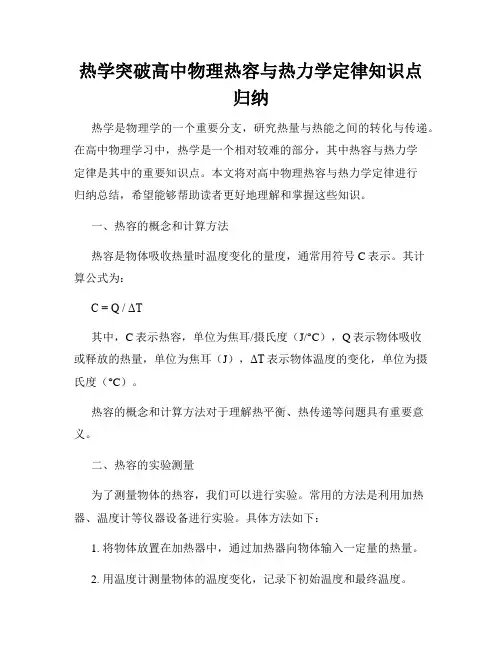 热学突破高中物理热容与热力学定律知识点归纳

热学是物理学的一个重要分支，研究热量与热能之间的转化与传递。在高中物理学习中，热学是一个相对较难的部分，其中热容与热力学定律是其中的重要知识点。本文将对高中物理热容与热力学定律进行归纳总结，希望能够帮助读者更好地理解和掌握这些知识。

一、热容的概念和计算方法

热容是物体吸收热量时温度变化的量度，通常用符号 C 表示。其计算公式为：

$C = Q / \Delta T$

其中，C 表示热容，单位为焦耳/摄氏度（J/°C），Q 表示物体吸收或释放的热量，单位为焦耳（J），$\Delta T$ 表示物体温度的变化，单位为摄氏度（°C）。

热容的概念和计算方法对于理解热平衡、热传递等问题具有重要意义。

二、热容的实验测量

为了测量物体的热容，我们可以进行实验。常用的方法是利用加热器、温度计等仪器设备进行实验。具体方法如下：

1. 将物体放置在加热器中，通过加热器向物体输入一定量的热量。

2. 用温度计测量物体的温度变化，记录下初始温度和最终温度。